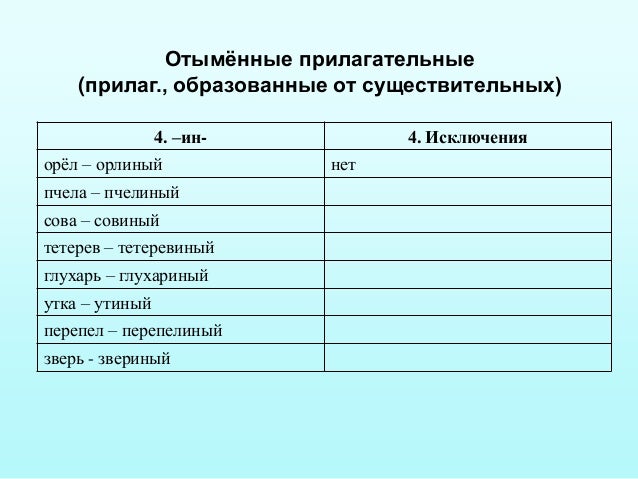 Отымённые прилагательные
(прилаг., образованные от существительных)

| 4. –ин- | 4. Исключения |
|---|---|
| орёл – орлиный | нет |
| пчела – пчелиный | |
| сова – совиный | |
| тетерев – тетеревиный | |
| глухарь – глухариный | |
| утка – утиный | |
| перепел – перепелиный | |
| зверь - звериный | |